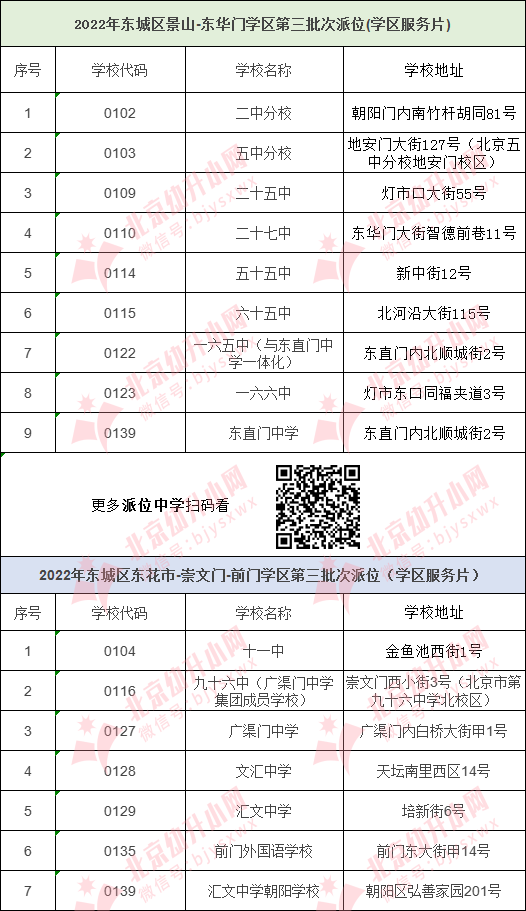 2022年东城区景山-东华门学区第三批次派位(学区服务片)

| 序号 | 学校代码 | 学校名称 | 学校地址 |
|---|---|---|---|
| 1 | 0102 | 二中分校 | 朝阳门内南竹杆胡同81号 |
| 2 | 0103 | 五中分校 | 地安门大街127号（北京五中分校地安门校区） |
| 3 | 0109 | 二十五中 | 灯市口大街55号 |
| 4 | 0110 | 二十七中 | 东华门大街智德前巷11号 |
| 5 | 0114 | 五十五中 | 新中街12号 |
| 6 | 0115 | 六十五中 | 北河沿大街115号 |
| 7 | 0122 | 一六五中（与东直门中学一体化） | 东直门内北顺城街2号 |
| 8 | 0123 | 一六六中 | 灯市东口同福夹道3号 |
| 9 | 0139 | 东直门中学 | 东直门内北顺城街2号 |

更多派位中学扫码看

2022年东城区东花市-崇文门-前门学区第三批次派位（学区服务片）

| 序号 | 学校代码 | 学校名称 | 学校地址 |
|---|---|---|---|
| 1 | 0104 | 十一中 | 金鱼池西街1号 |
| 2 | 0116 | 九十六中（广渠门中学集团成员学校） | 崇文门西小街3号（北京市第九十六中学北校区） |
| 3 | 0127 | 广渠门中学 | 广渠门内白桥大街甲1号 |
| 4 | 0128 | 文汇中学 | 天坛南里西区14号 |
| 5 | 0129 | 汇文中学 | 培新街6号 |
| 6 | 0135 | 前门外国语学校 | 前门东大街甲14号 |
| 7 | 0139 | 汇文中学朝阳学校 | 朝阳区弘善家园201号 |

北京幼升小网 微信号：bjysxwx